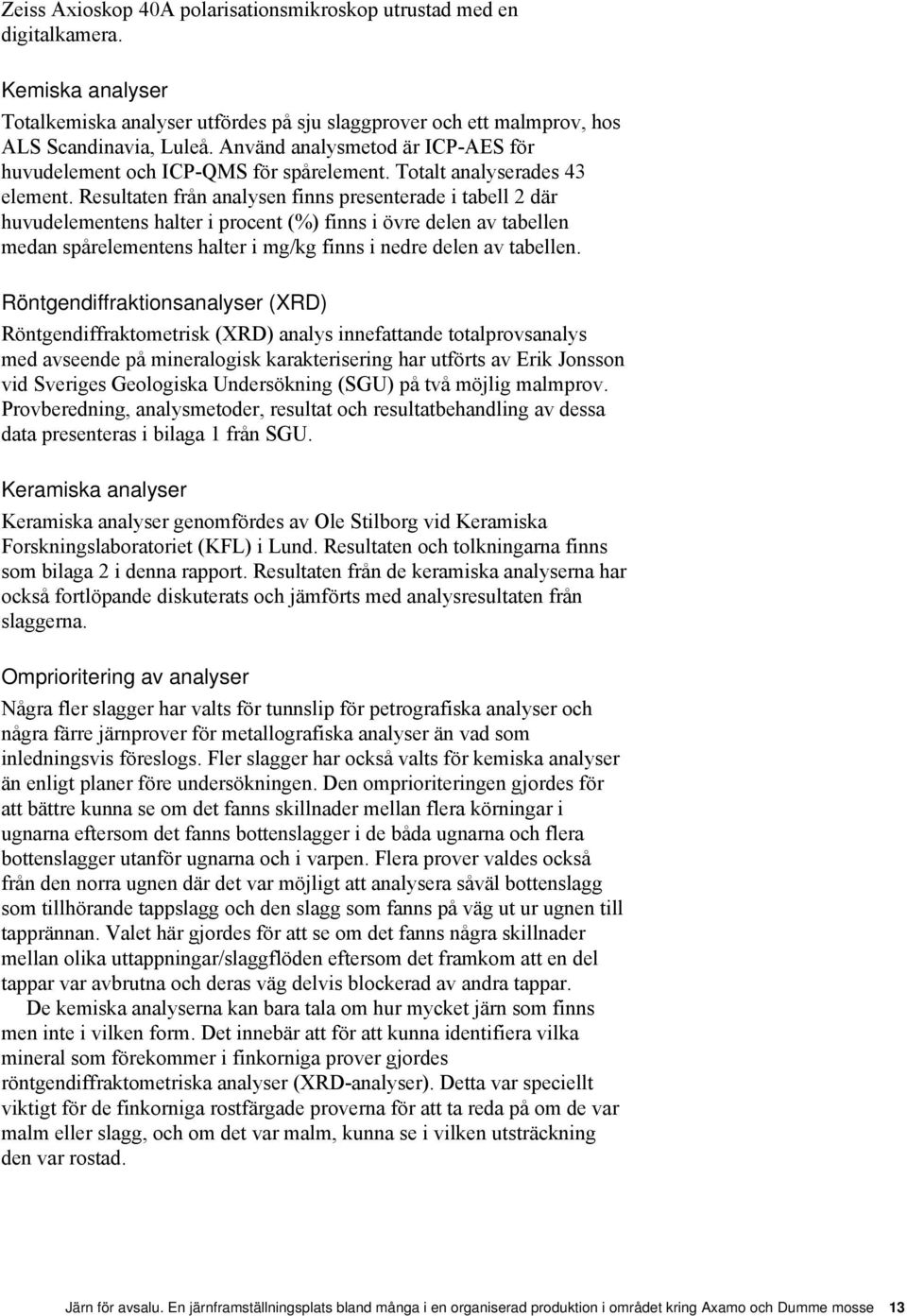 Zeiss Axioskop 40A polarisationsmikroskop utrustad med en digitalkamera.

Kemiska analyser

Totalkemiska analyser utfördes på sju slaggprover och ett malmprov, hos ALS Scandinavia, Luleå. Använd analysmetod är ICP-AES för huvudelement och ICP-QMS för spårelement. Totalt analyserades 43 element. Resultaten från analysen finns presenterade i tabell 2 där huvudelementens halter i procent (%) finns i övre delen av tabellen medan spårelementens halter i mg/kg finns i nedre delen av tabellen.

Röntgendiffraktionsanalyser (XRD)

Röntgendiffraktometrisk (XRD) analys innefattande totalprovsanalys med avseende på mineralogisk karakterisering har utförts av Erik Jonsson vid Sveriges Geologiska Undersökning (SGU) på två möjlig malmprov. Provberedning, analysmetoder, resultat och resultatbehandling av dessa data presenteras i bilaga 1 från SGU.

Keramiska analyser

Keramiska analyser genomfördes av Ole Stilborg vid Keramiska Forskningslaboratoriet (KFL) i Lund. Resultaten och tolkningarna finns som bilaga 2 i denna rapport. Resultaten från de keramiska analyserna har också fortlöpande diskuterats och jämförts med analysresultaten från slaggerna.

Omprioritering av analyser

Några fler slagger har valts för tunnslip för petrografiska analyser och några färre järnprover för metallografiska analyser än vad som inledningsvis föreslogs. Fler slagger har också valts för kemiska analyser än enligt planer före undersökningen. Den omprioriteringen gjordes för att bättre kunna se om det fanns skillnader mellan flera körningar i ugnarna eftersom det fanns bottenslagger i de båda ugnarna och flera bottenslagger utanför ugnarna och i varpen. Flera prover valdes också från den norra ugnen där det var möjligt att analysera såväl bottenslagg som tillhörande tappslagg och den slagg som fanns på väg ut ur ugnen till tapprännan. Valet här gjordes för att se om det fanns några skillnader mellan olika uttappningar/slaggflöden eftersom det framkom att en del tappar var avbrutna och deras väg delvis blockerad av andra tappar.

De kemiska analyserna kan bara tala om hur mycket järn som finns men inte i vilken form. Det innebär att för att kunna identifiera vilka mineral som förekommer i finkorniga prover gjordes röntgendiffraktometriska analyser (XRD-analyser). Detta var speciellt viktigt för de finkorniga rostfärgade proverna för att ta reda på om de var malm eller slagg, och om det var malm, kunna se i vilken utsträckning den var rostad.

Järn för avsalu. En järnframställningsplats bland många i en organiserad produktion i området kring Axamo och Dumme mosse 13